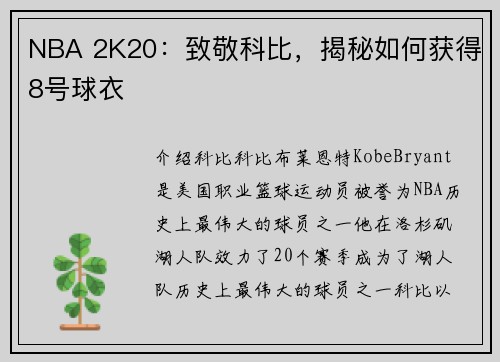 NBA 2K20：致敬科比，揭秘如何获得8号球衣

介绍科比科比布莱恩特KobeBryant是美国职业篮球运动员被誉为NBA历史上最伟大的球员之一他在洛杉矶湖人队效力了20个赛季成为了湖人队历史上最伟大的球员之一科比以